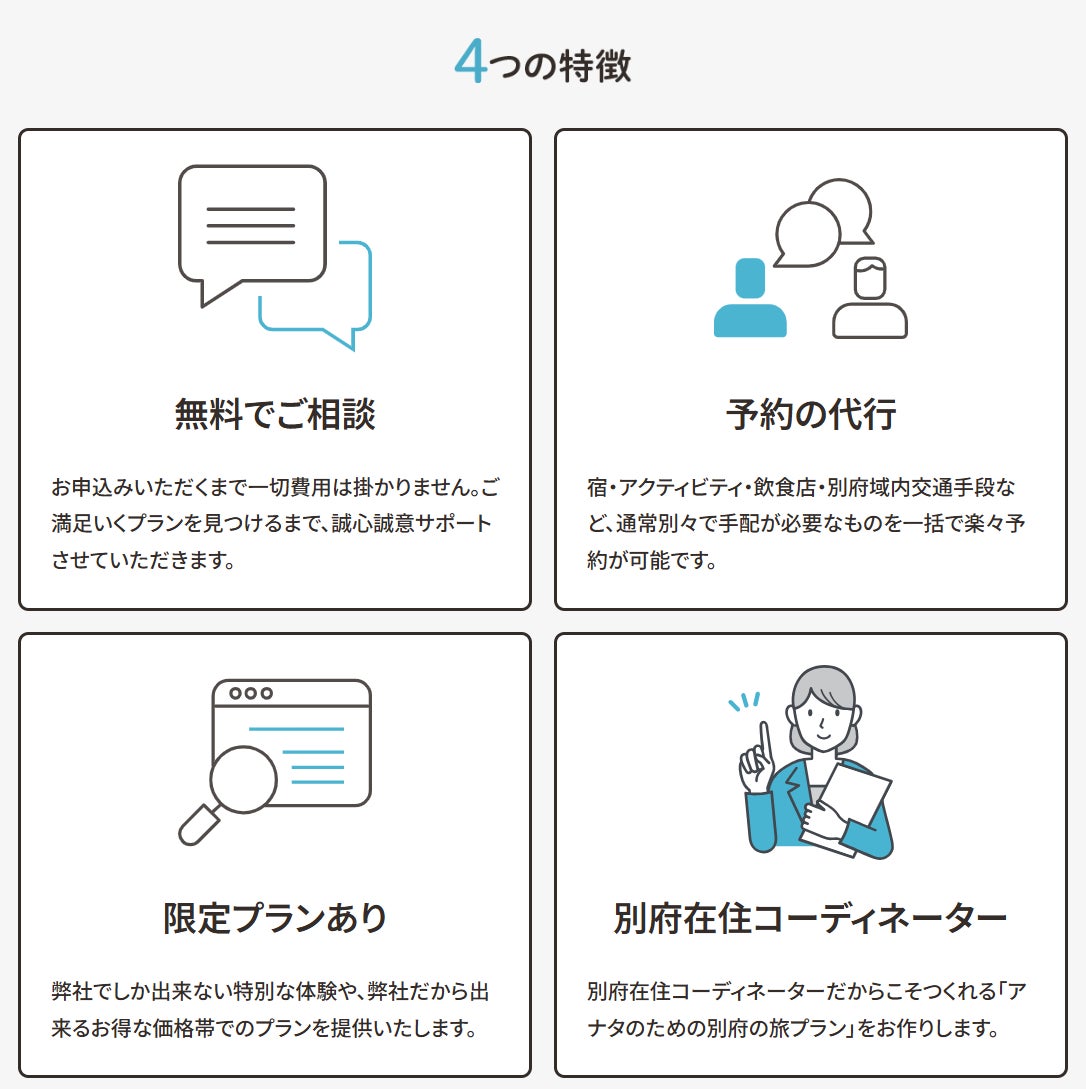 4つの特徴

無料でご相談

お申込みいただくまで一切費用は掛かりません。ご満足いくプランを見つけるまで、誠心誠意サポートさせていただきます。

予約の代行

宿・アクティビティ・飲食店・別府域内交通手段など、通常別々で手配が必要なものを一括で楽々予約が可能です。

限定プランあり

弊社でしか出来ない特別な体験や、弊社だから出来るお得な価格帯でのプランを提供いたします。

別府在住コーディネーター

別府在住コーディネーターだからこそつくれる「アナタのための別府の旅プラン」をお作りします。